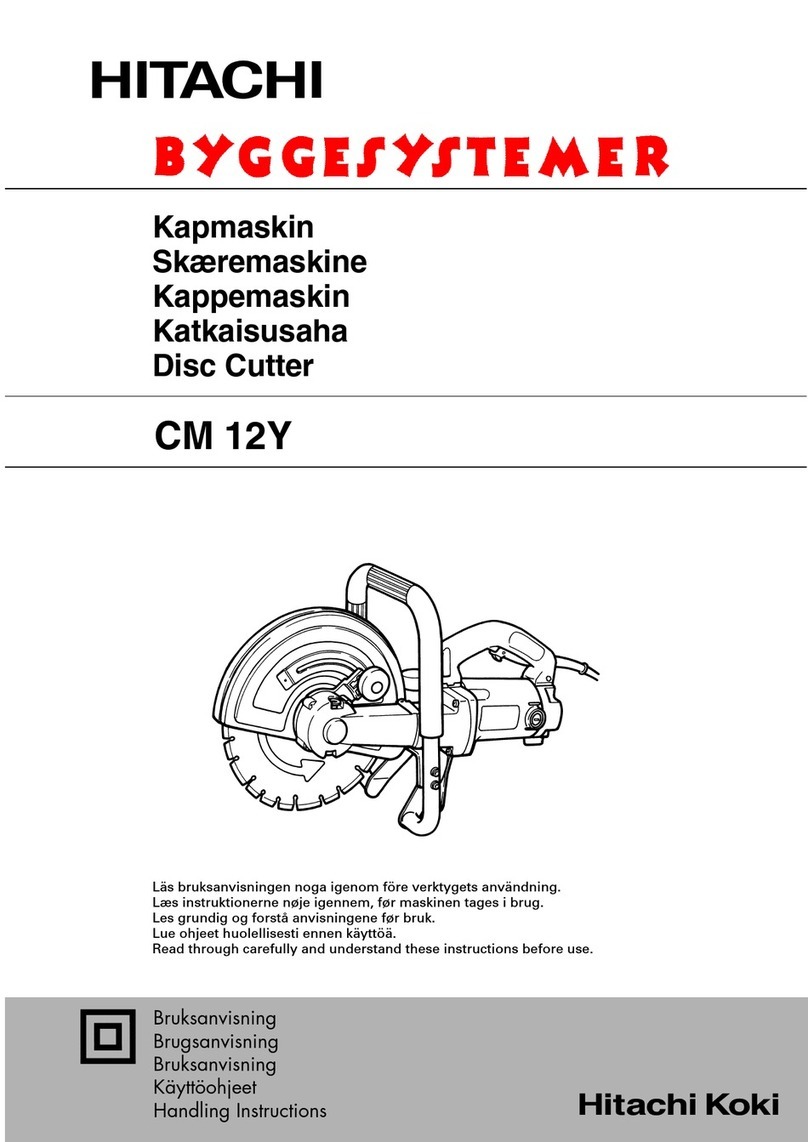 HITACHI

BYGGESYSTEMER

Kapmaskin
Skæremaskine
Kappemaskin
Katkaisusaha
Disc Cutter

CM 12Y

Läs bruksanvisningen noga igenom före verktygets användning.
Læs instruktionerne nøje igennem, før maskinen tages i brug.
Les grundig og forstå anvisningene før bruk.
Lue ohjeet huolellisesti ennen käyttöä.
Read through carefully and understand these instructions before use.

Bruksanvisning
Brugsanvisning
Bruksanvisning
Käyttöohjeet
Handling Instructions

Hitachi Koki